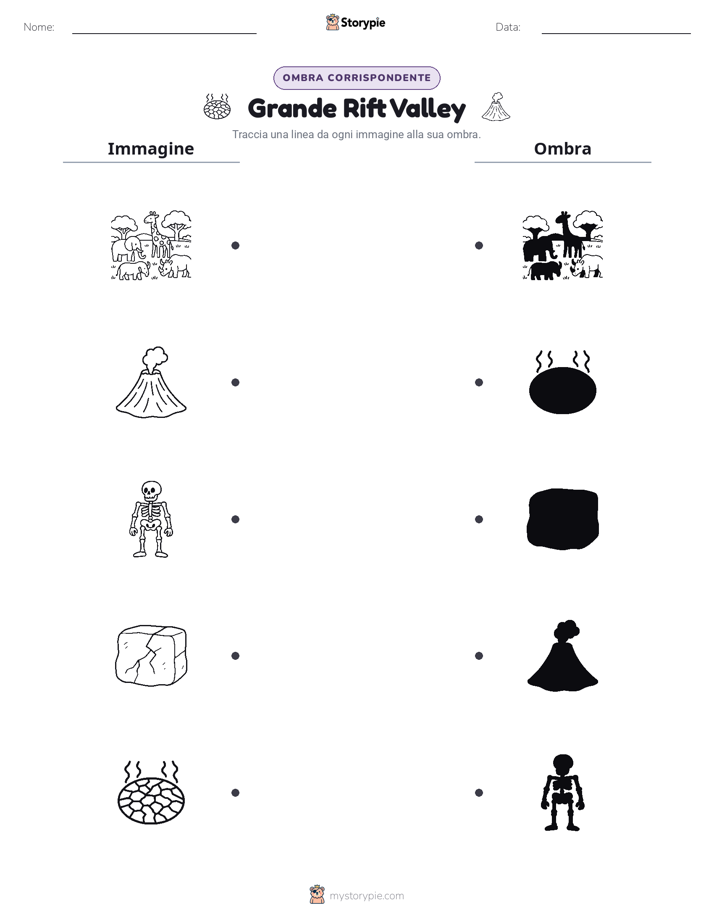 Nome:

Storypie

Data:

OMBRA CORRISPONDENTE

Grande Rift Valley

Traccia una linea da ogni immagine alla sua ombra.

Immagine

Ombra

mystorypie.com